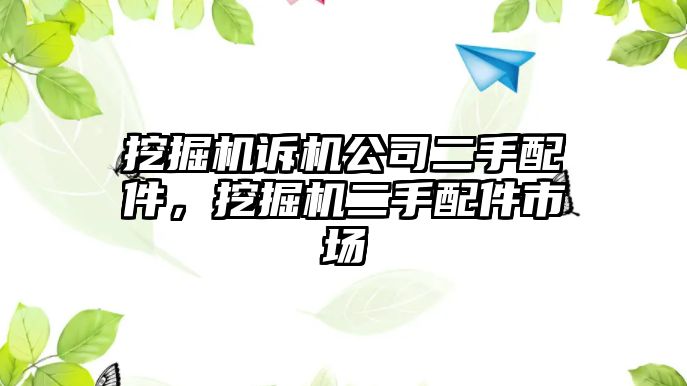 挖掘机诉机公司二手配件，挖掘机二手配件市场